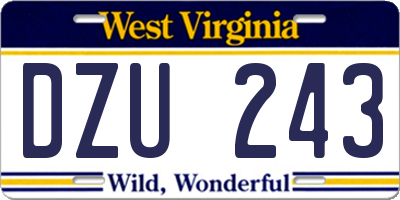 West Virginia

DZU 243

Wild, Wonderful